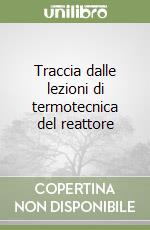 unilibro

Traccia dalle lezioni di termotecnica del reattore

COPERTINA NON DISPONIBILE